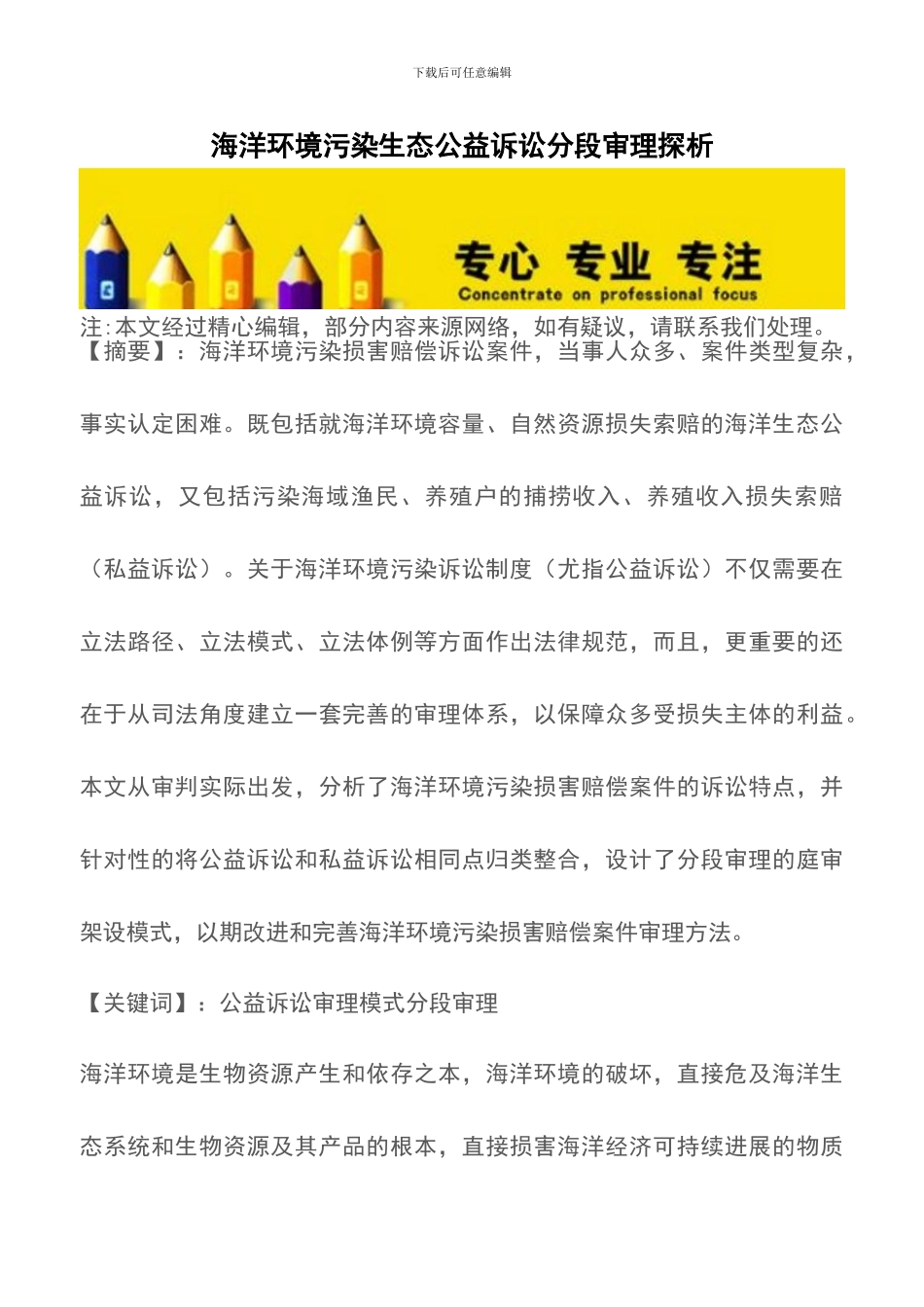 下载后可任意编辑

海洋环境污染生态公益诉讼分段审理探析

专心 专业 专注
Concentrate on professional focus

注:本文经过精心编辑，部分内容来源网络，如有疑议，请联系我们处理。
【摘要】：海洋环境污染损害赔偿诉讼案件，当事人众多、案件类型复杂，事实认定困难。既包括就海洋环境容量、自然资源损失索赔的海洋生态公益诉讼，又包括污染海域渔民、养殖户的捕捞收入、养殖收入损失索赔（私益诉讼）。关于海洋环境污染诉讼制度（尤指公益诉讼）不仅需要在立法路径、立法模式、立法体例等方面作出法律规范，而且，更重要的还在于从司法角度建立一套完善的审理体系，以保障众多受损失主体的利益。本文从审判实际出发，分析了海洋环境污染损害赔偿案件的诉讼特点，并针对性的将公益诉讼和私益诉讼相同点归类整合，设计了分段审理的庭审架设模式，以期改进和完善海洋环境污染损害赔偿案件审理方法。

【关键词】：公益诉讼审理模式分段审理

海洋环境是生物资源产生和依存之本，海洋环境的破坏，直接危及海洋生态系统和生物资源及其产品的根本，直接损害海洋经济可持续进展的物质